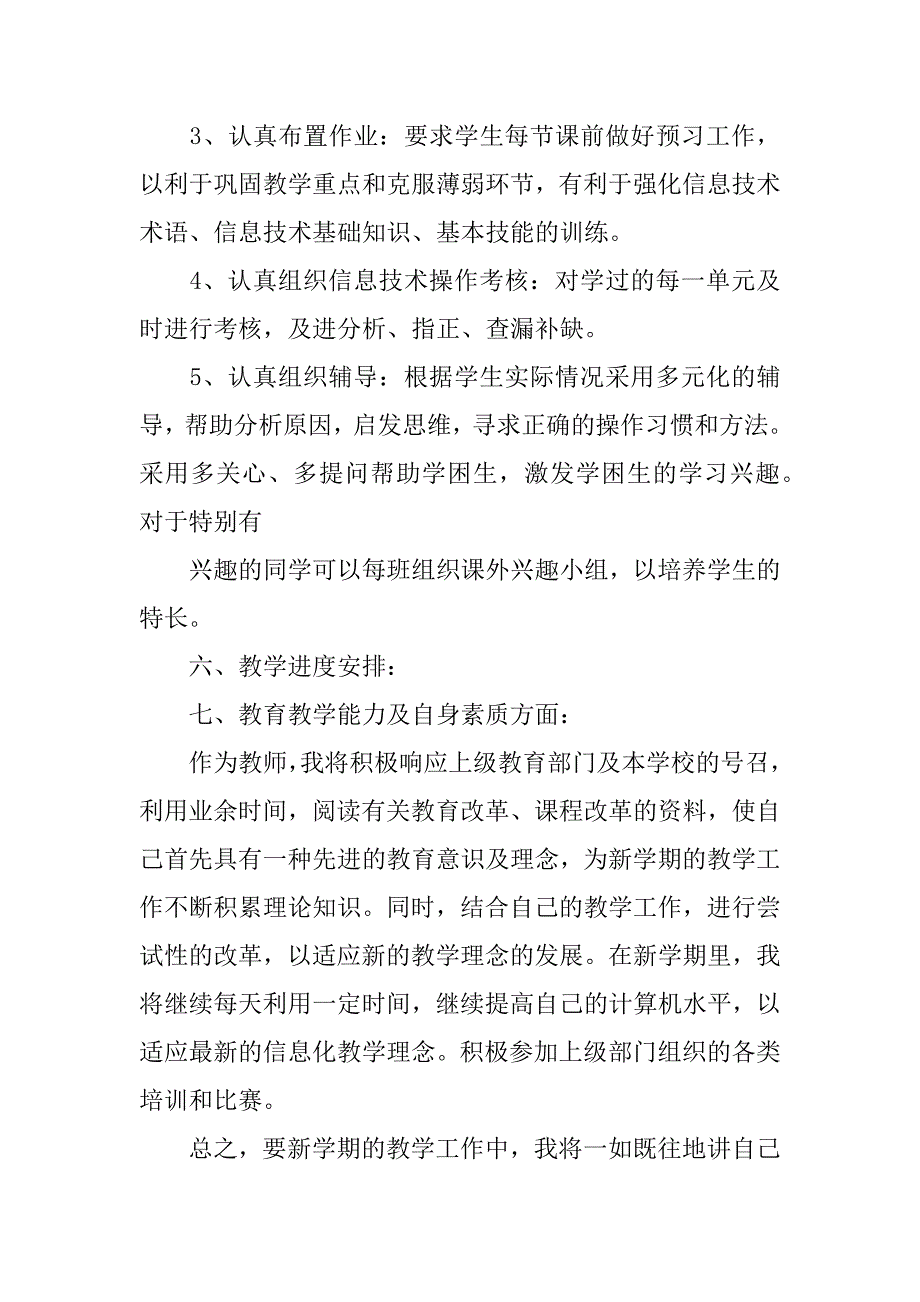 3、认真布置作业：要求学生每节课前做好预习工作，以利于巩固教学重点和克服薄弱环节，有利于强化信息技术术语、信息技术基础知识、基本技能的训练。

4、认真组织信息技术操作考核：对学过的每一单元及时进行考核，及进分析、指正、查漏补缺。

5、认真组织辅导：根据学生实际情况采用多元化的辅导，帮助分析原因，启发思维，寻求正确的操作习惯和方法。采用多关心、多提问帮助学困生，激发学困生的学习兴趣。对于特别有

兴趣的同学可以每班组织课外兴趣小组，以培养学生的特长。

六、教学进度安排：

七、教育教学能力及自身素质方面：

作为教师，我将积极响应上级教育部门及本学校的号召，利用业余时间，阅读有关教育改革、课程改革的资料，使自己首先具有一种先进的教育意识及理念，为新学期的教学工作不断积累理论知识。同时，结合自己的教学工作，进行尝试性的改革，以适应新的教学理念的发展。在新学期里，我将继续每天利用一定时间，继续提高自己的计算机水平，以适应最新的信息化教学理念。积极参加上级部门组织的各类培训和比赛。

总之，要新学期的教学工作中，我将一如既往地讲自己